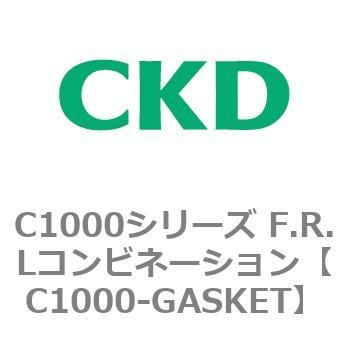 CKD

C1000シリーズ F.R.Lコンビネーション【C1000-GASKET】